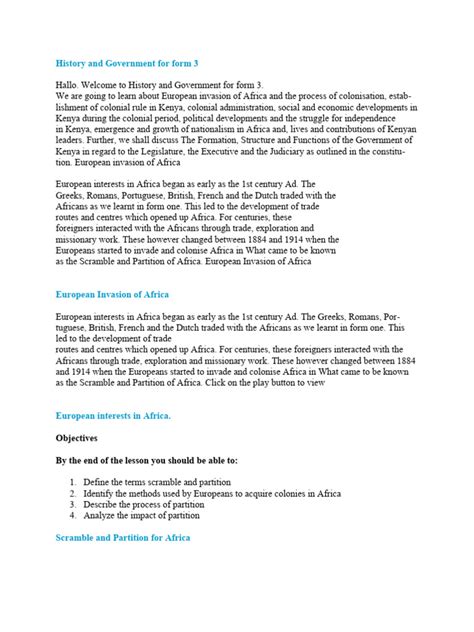 History and Government for form 3

Hallo. Welcome to History and Government for form 3.
We are going to learn about European invasion of Africa and the process of colonisation, establishment of colonial rule in Kenya, colonial administration, social and economic developments in Kenya during the colonial period, political developments and the struggle for independence in Kenya, emergence and growth of nationalism in Africa and, lives and contributions of Kenyan leaders. Further, we shall discuss The Formation, Structure and Functions of the Government of Kenya in regard to the Legislature, the Executive and the Judiciary as outlined in the constitution. European invasion of Africa

European interests in Africa began as early as the 1st century Ad. The Greeks, Romans, Portuguese, British, French and the Dutch traded with the Africans as we learnt in form one. This led to the development of trade routes and centres which opened up Africa. For centuries, these foreigners interacted with the Africans through trade, exploration and missionary work. These however changed between 1884 and 1914 when the Europeans started to invade and colonise Africa in What came to be known as the Scramble and Partition of Africa. European Invasion of Africa

European Invasion of Africa

European interests in Africa began as early as the 1st century Ad. The Greeks, Romans, Portuguese, British, French and the Dutch traded with the Africans as we learnt in form one. This led to the development of trade
routes and centres which opened up Africa. For centuries, these foreigners interacted with the Africans through trade, exploration and missionary work. These however changed between 1884 and 1914 when the Europeans started to invade and colonise Africa in What came to be known as the Scramble and Partition of Africa. Click on the play button to view

European interests in Africa.

Objectives

By the end of the lesson you should be able to:

1. Define the terms scramble and partition
2. Identify the methods used by Europeans to acquire colonies in Africa
3. Describe the process of partition
4. Analyze the impact of partition

Scramble and Partition for Africa